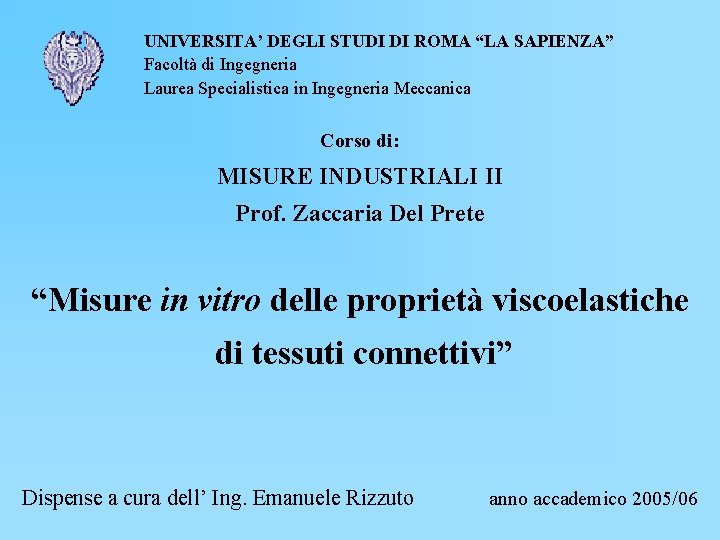 UNIVERSITA' DEGLI STUDI DI ROMA "LA SAPIENZA"
Facoltà di Ingegneria
Laurea Specialistica in Ingegneria Meccanica

Corso di:

MISURE INDUSTRIALI II

Prof. Zaccaria Del Prete

"Misure in vitro delle proprietà viscoelastiche di tessuti connettivi"

Dispense a cura dell' Ing. Emanuele Rizzuto

anno accademico 2005/06